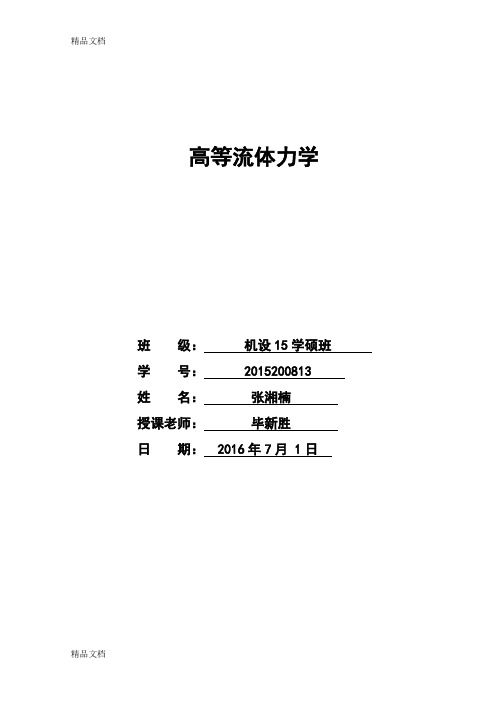 精品文档

高等流体力学

班 级： 机设 15 学硕班

学 号： 2015200813

姓 名： 张湘楠

授课老师： 毕新胜

日 期： 2016 年 7 月 1 日

精品文档